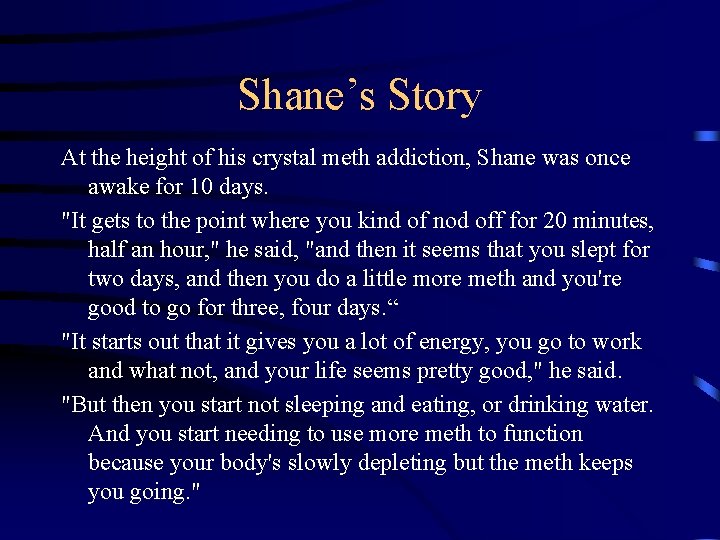 Shane’s Story

At the height of his crystal meth addiction, Shane was once awake for 10 days.

"It gets to the point where you kind of nod off for 20 minutes, half an hour," he said, "and then it seems that you slept for two days, and then you do a little more meth and you're good to go for three, four days.“

"It starts out that it gives you a lot of energy, you go to work and what not, and your life seems pretty good," he said.

"But then you start not sleeping and eating, or drinking water. And you start needing to use more meth to function because your body's slowly depleting but the meth keeps you going."